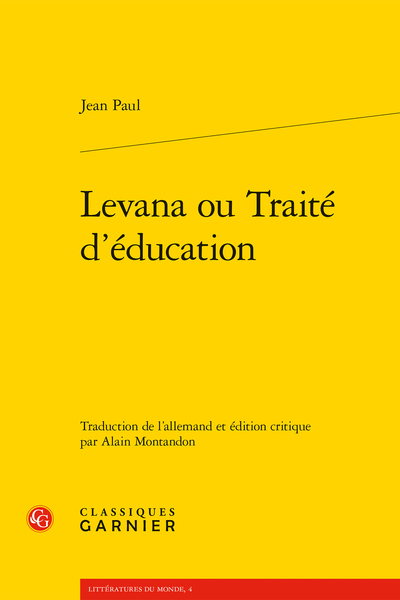 Jean Paul

Levana ou Traité d'éducation

Traduction de l'allemand et édition critique par Alain Montandon

CLASSIQUES
GARNIER

LITTÉRATURES DU MONDE, 4